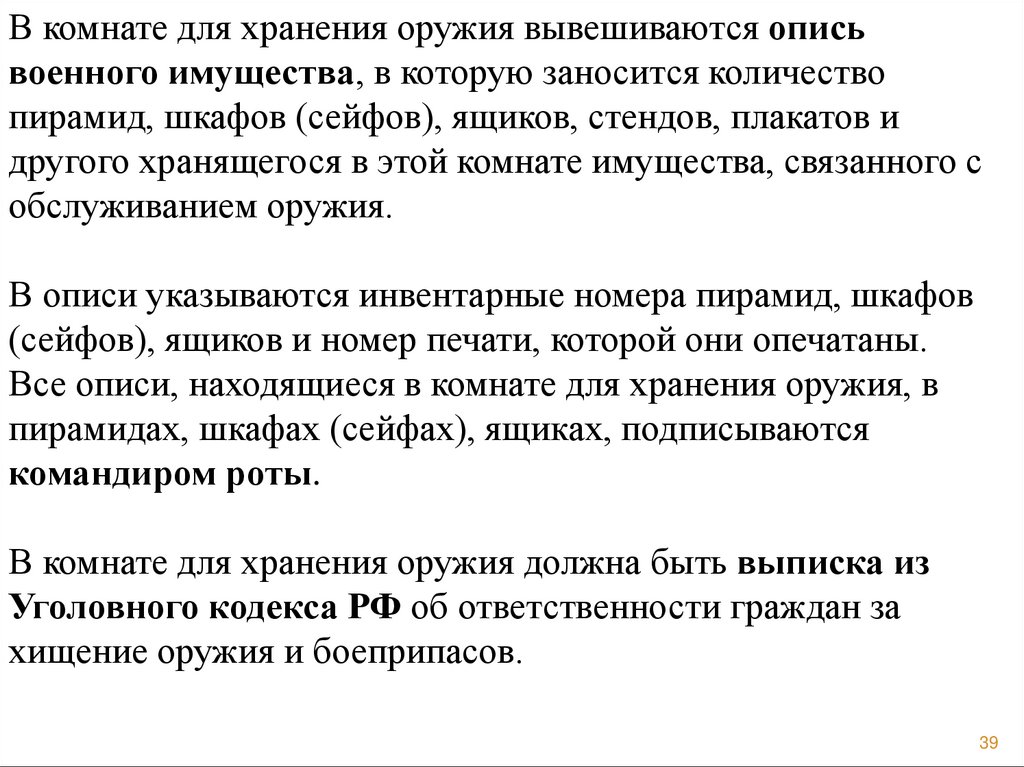 В комнате для хранения оружия вывешиваются опись военного имущества, в которую заносится количество пирамид, шкафов (сейфов), ящиков, стендов, плакатов и другого хранящегося в этой комнате имущества, связанного с обслуживанием оружия.

В описи указываются инвентарные номера пирамид, шкафов (сейфов), ящиков и номер печати, которой они опечатаны. Все описи, находящиеся в комнате для хранения оружия, в пирамидах, шкафах (сейфах), ящиках, подписываются командиром роты.

В комнате для хранения оружия должна быть выписка из Уголовного кодекса РФ об ответственности граждан за хищение оружия и боеприпасов.

39